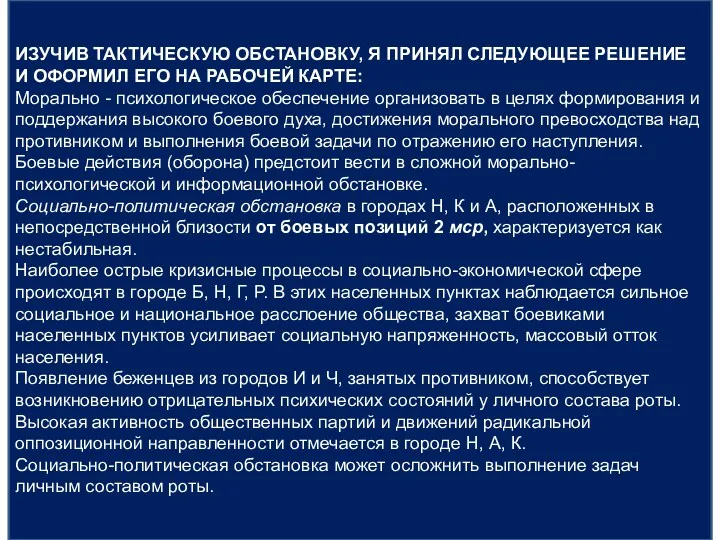 ИЗУЧИВ ТАКТИЧЕСКУЮ ОБСТАНОВКУ, Я ПРИНЯЛ СЛЕДУЮЩЕЕ РЕШЕНИЕ И ОФОРМИЛ ЕГО НА РАБОЧЕЙ КАРТЕ:
Морально - психологическое обеспечение организовать в целях формирования и поддержания высокого боевого духа, достижения морального превосходства над противником и выполнения боевой задачи по отражению его наступления.
Боевые действия (оборона) предстоит вести в сложной морально-психологической и информационной обстановке.
Социально-политическая обстановка в городах Н, К и А, расположенных в непосредственной близости от боевых позиций 2 мср, характеризуется как нестабильная.
Наиболее острые кризисные процессы в социально-экономической сфере происходят в городе Б, Н, Г, Р. В этих населенных пунктах наблюдается сильное социальное и национальное расслоение общества, захват боевиками населенных пунктов усиливает социальную напряженность, массовый отток населения.
Появление беженцев из городов И и Ч, занятых противником, способствует возникновению отрицательных психических состояний у личного состава роты.
Высокая активность общественных партий и движений радикальной оппозиционной направленности отмечается в городе Н, А, К.
Социально-политическая обстановка может осложнить выполнение задач личным составом роты.